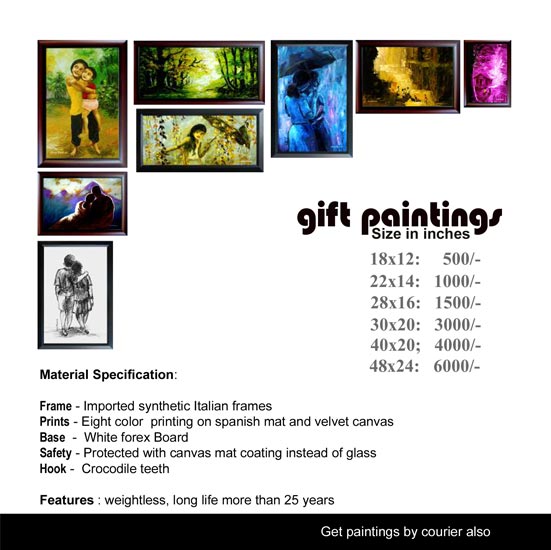 gift paintings
Size in inches

18x12: 500/-
22x14: 1000/-
28x16: 1500/-
30x20: 3000/-
40x20; 4000/-
48x24: 6000/-

Material Specification:

Frame - Imported synthetic Italian frames
Prints - Eight color printing on spanish mat and velvet canvas
Base - White forex Board
Safety - Protected with canvas mat coating instead of glass
Hook - Crocodile teeth

Features : weightless, long life more than 25 years

Get paintings by courier also